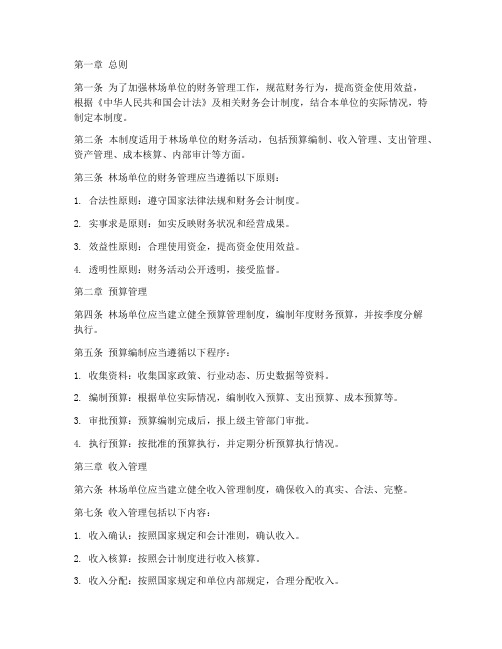 第一章 总则

第一条 为了加强林场单位的财务管理工作，规范财务行为，提高资金使用效益，根据《中华人民共和国会计法》及相关财务会计制度，结合本单位的实际情况，特制定本制度。

第二条 本制度适用于林场单位的财务活动，包括预算编制、收入管理、支出管理、资产管理、成本核算、内部审计等方面。

第三条 林场单位的财务管理应当遵循以下原则：

1. 合法性原则：遵守国家法律法规和财务会计制度。

2. 实事求是原则：如实反映财务状况和经营成果。

3. 效益性原则：合理使用资金，提高资金使用效益。

4. 透明性原则：财务活动公开透明，接受监督。

第二章 预算管理

第四条 林场单位应当建立健全预算管理制度，编制年度财务预算，并按季度分解执行。

第五条 预算编制应当遵循以下程序：

1. 收集资料：收集国家政策、行业动态、历史数据等资料。

2. 编制预算：根据单位实际情况，编制收入预算、支出预算、成本预算等。

3. 审批预算：预算编制完成后，报上级主管部门审批。

4. 执行预算：按批准的预算执行，并定期分析预算执行情况。

第三章 收入管理

第六条 林场单位应当建立健全收入管理制度，确保收入的真实、合法、完整。

第七条 收入管理包括以下内容：

1. 收入确认：按照国家规定和会计准则，确认收入。

2. 收入核算：按照会计制度进行收入核算。

3. 收入分配：按照国家规定和单位内部规定，合理分配收入。